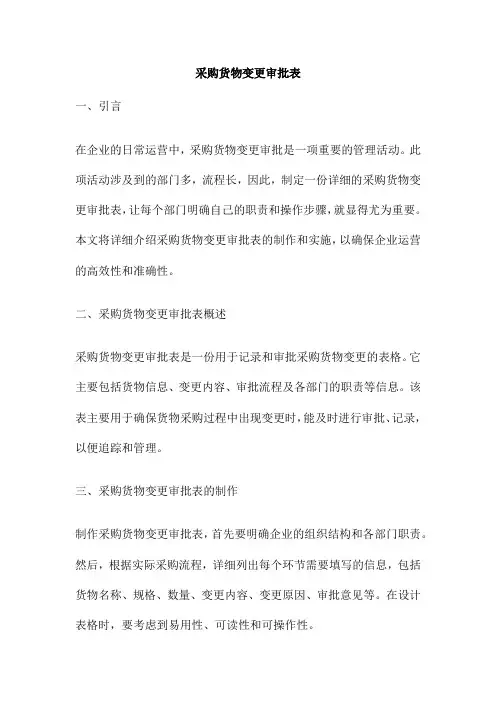 采购货物变更审批表

一、引言

在企业的日常运营中，采购货物变更审批是一项重要的管理活动。此项活动涉及到的部门多，流程长，因此，制定一份详细的采购货物变更审批表，让每个部门明确自己的职责和操作步骤，就显得尤为重要。本文将详细介绍采购货物变更审批表的制作和实施，以确保企业运营的高效性和准确性。

二、采购货物变更审批表概述

采购货物变更审批表是一份用于记录和审批采购货物变更的表格。它主要包括货物信息、变更内容、审批流程及各部门的职责等信息。该表主要用于确保货物采购过程中出现变更时，能及时进行审批、记录，以便追踪和管理。

三、采购货物变更审批表的制作

制作采购货物变更审批表，首先要明确企业的组织结构和各部门职责。然后，根据实际采购流程，详细列出每个环节需要填写的信息，包括货物名称、规格、数量、变更内容、变更原因、审批意见等。在设计表格时，要考虑到易用性、可读性和可操作性。